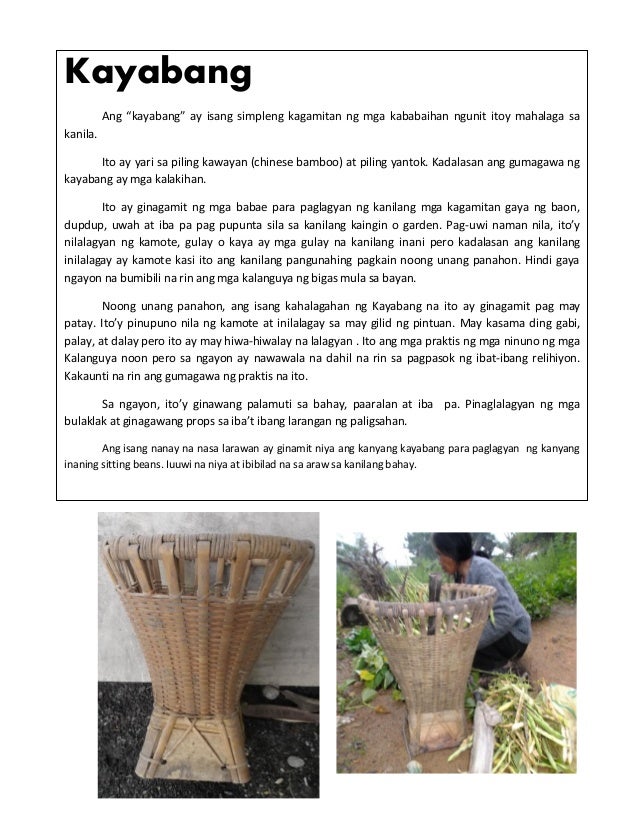 Kayabang

Ang "kayabang" ay isang simpleng kagamitan ng mga kababaihan ngunit itoy mahalaga sa kanila.

Ito ay yari sa piling kawayan (chinese bamboo) at piling yantok. Kadalasan ang gumagawa ng kayabang ay mga kalakihan.

Ito ay ginagamit ng mga babae para paglagyan ng kanilang mga kagamitan gaya ng baon, dupdup, uwah at iba pa pag pupunta sila sa kanilang kaingin o garden. Pag-uwi naman nila, ito'y nilalagyan ng kamote, gulay o kaya ay mga gulay na kanilang inani pero kadalasan ang kanilang inilalagay ay kamote kasi ito ang kanilang pangunahing pagkain noong unang panahon. Hindi gaya ngayon na bumibili na rin ang mga kalanguya ng bigas mula sa bayan.

Noong unang panahon, ang isang kahalagahan ng Kayabang na ito ay ginagamit pag may patay. Ito'y pinupuno nila ng kamote at inilalagay sa may gilid ng pintuan. May kasama ding gabi, palay, at dalay pero ito ay may hiwa-hiwalay na lalagyan . Ito ang mga praktis ng mga ninuno ng mga Kalanguya noon pero sa ngayon ay nawawala na dahil na rin sa pagpasok ng ibat-ibang relihiyon. Kakaunti na rin ang gumagawa ng praktis na ito.

Sa ngayon, ito'y ginawang palamuti sa bahay, paaralan at iba pa. Pinaglalagyan ng mga bulaklak at ginagawang props sa iba't ibang larangan ng paligsahan.

Ang isang nanay na nasa larawan ay ginamit niya ang kanyang kayabang para paglagyan ng kanyang inaning sitting beans. Iuuwi na niya at ibibilad na sa araw sa kanilang bahay.